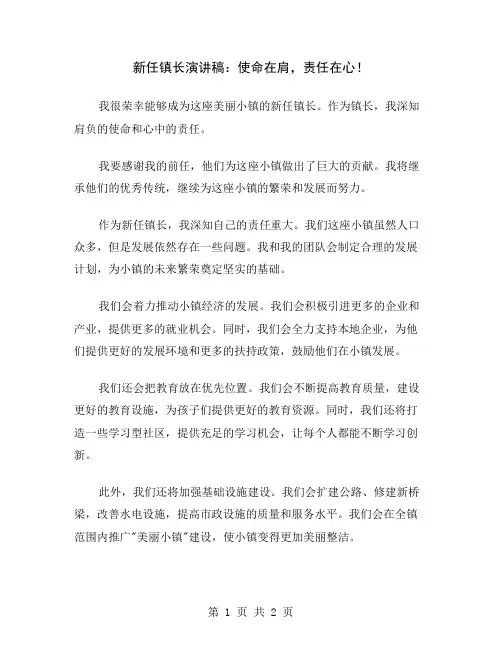 新任镇长演讲稿：使命在肩，责任在心！

我很荣幸能够成为这座美丽小镇的新任镇长。作为镇长，我深知肩负的使命和心中的责任。

我要感谢我的前任，他们为这座小镇做出了巨大的贡献。我将继承他们的优秀传统，继续为这座小镇的繁荣和发展而努力。

作为新任镇长，我深知自己的责任重大。我们这座小镇虽然人口众多，但是发展依然存在一些问题。我和我的团队会制定合理的发展计划，为小镇的未来繁荣奠定坚实的基础。

我们会着力推动小镇经济的发展。我们会积极引进更多的企业和产业，提供更多的就业机会。同时，我们会全力支持本地企业，为他们提供更好的发展环境和更多的扶持政策，鼓励他们在小镇发展。

我们还会把教育放在优先位置。我们会不断提高教育质量，建设更好的教育设施，为孩子们提供更好的教育资源。同时，我们还将打造一些学习型社区，提供充足的学习机会，让每个人都能不断学习创新。

此外，我们还将加强基础设施建设。我们会扩建公路、修建新桥梁，改善水电设施，提高市政设施的质量和服务水平。我们会在全镇范围内推广"美丽小镇"建设，使小镇变得更加美丽整洁。

第 1 页 共 2 页